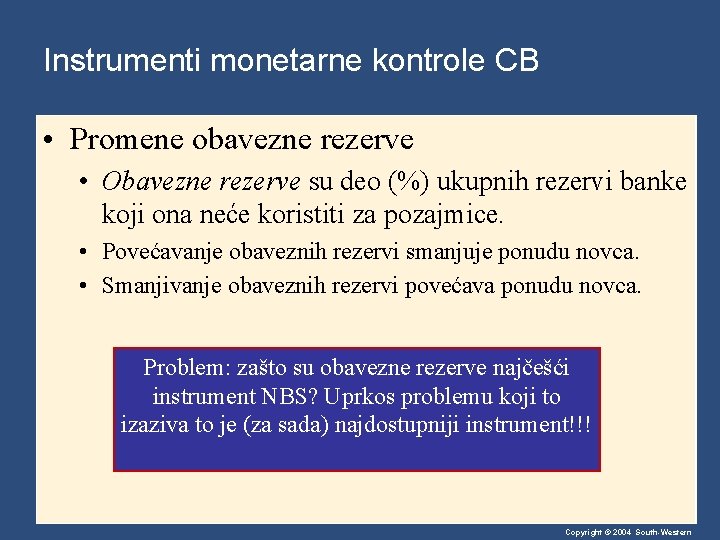 Instrumenti monetarne kontrole CB

• Promene obavezne rezerve

• Obavezne rezerve su deo (%) ukupnih rezervi banke koji ona neće koristiti za pozajmice.

• Povećavanje obaveznih rezervi smanjuje ponudu novca.

• Smanjivanje obaveznih rezervi povećava ponudu novca.

Problem: zašto su obavezne rezerve najčešći instrument NBS? Uprkos problemu koji to izaziva to je (za sada) najdostupniji instrument!!!

Copyright © 2004 South-Western